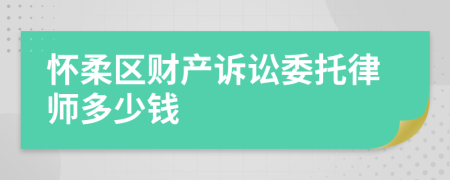 怀柔区财产诉讼委托律师多少钱